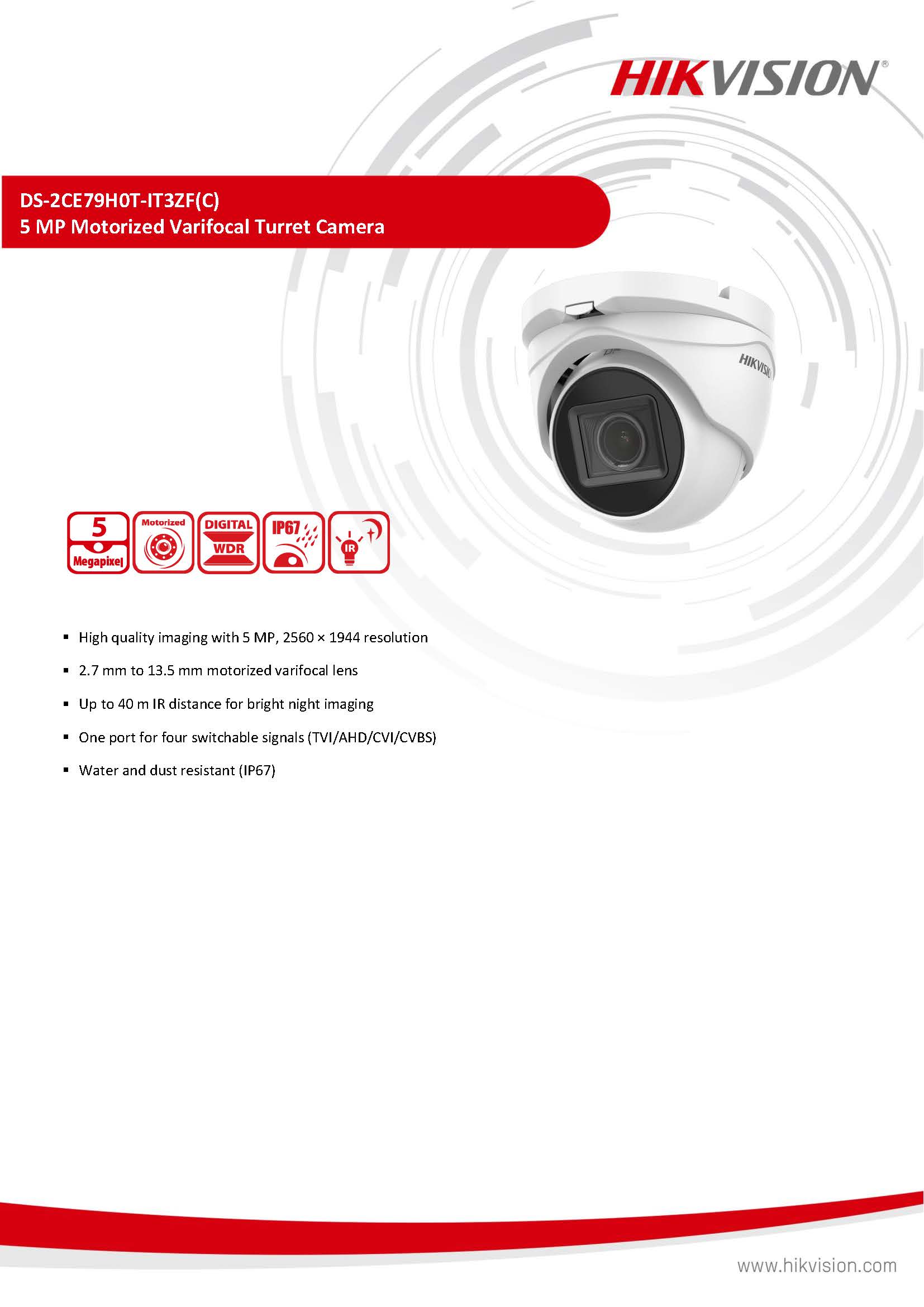 HIKVISION®

DS-2CE79H0T-IT3ZF(C)
5 MP Motorized Varifocal Turret Camera

HIKVISION

5 Megapixel

Motorized

DIGITAL WDR

IP67

IR

▪ High quality imaging with 5 MP, 2560 × 1944 resolution
▪ 2.7 mm to 13.5 mm motorized varifocal lens
▪ Up to 40 m IR distance for bright night imaging
▪ One port for four switchable signals (TVI/AHD/CVI/CVBS)
▪ Water and dust resistant (IP67)

www.hikvision.com